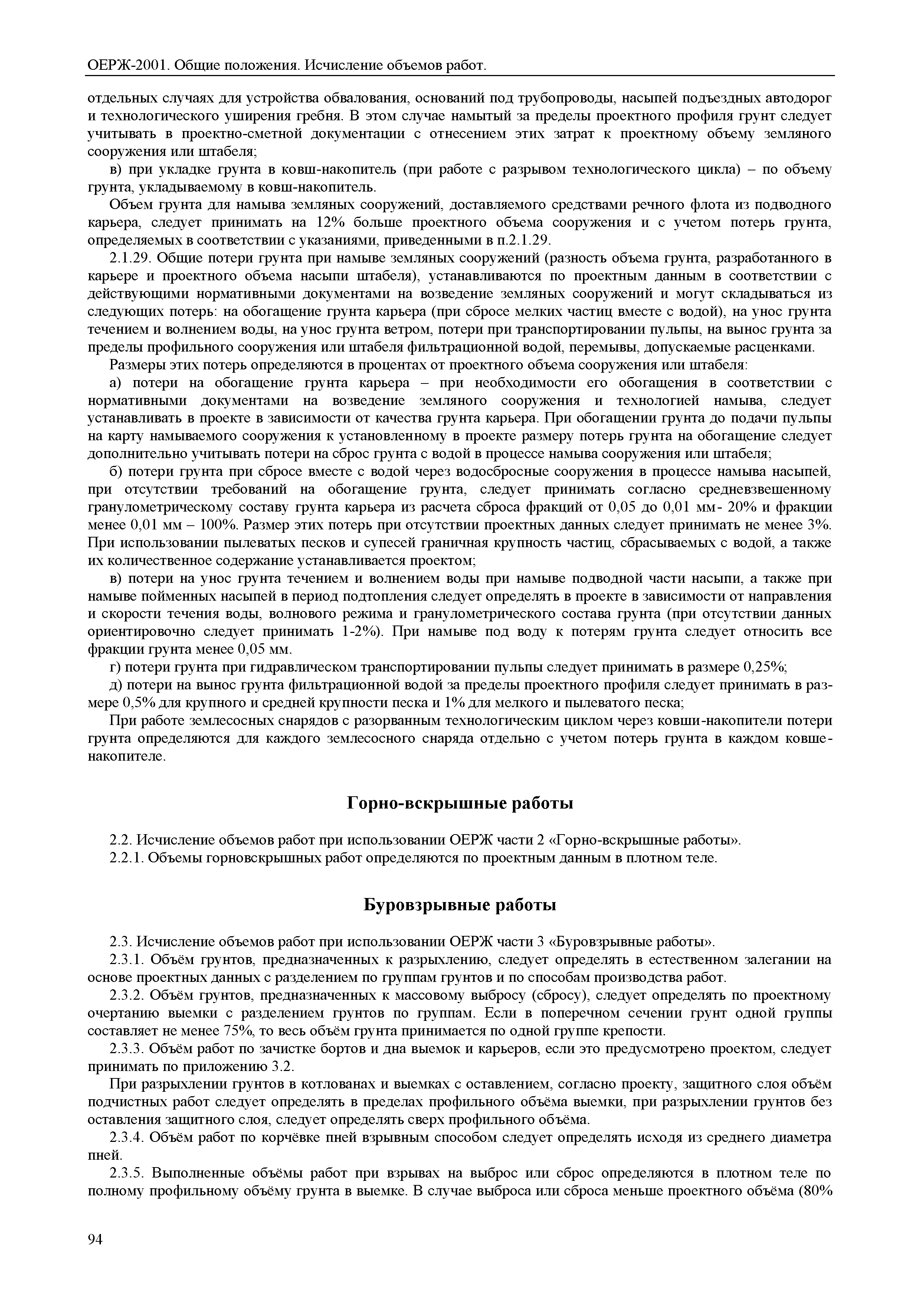 ОЕРЖ-2001. Общие положения. Исчисление объемов работ.

отдельных случаях для устройства обвалования, оснований под трубопроводы, насыпей подъездных автодорог и технологического уширения гребня. В этом случае намытый за пределы проектного профиля грунт следует учитывать в проектно-сметной документации с отнесением этих затрат к проектному объему земляного сооружения или штабеля;

в) при укладке грунта в ковш-накопитель (при работе с разрывом технологического цикла) – по объему грунта, укладываемому в ковш-накопитель.

Объем грунта для намыва земляных сооружений, доставляемого средствами речного флота из подводного карьера, следует принимать на 12% больше проектного объема сооружения и с учетом потерь грунта, определяемых в соответствии с указаниями, приведенными в п.2.1.29.

2.1.29. Общие потери грунта при намыве земляных сооружений (разность объема грунта, разработанного в карьере и проектного объема насыпи штабеля), устанавливаются по проектным данным в соответствии с действующими нормативными документами на возведение земляных сооружений и могут складываться из следующих потерь: на обогащение грунта карьера (при сбросе мелких частиц вместе с водой), на унос грунта течением и волнением воды, на унос грунта ветром, потери при транспортировании пульпы, на вынос грунта за пределы профильного сооружения или штабеля фильтрационной водой, перемывы, допускаемые расценками.

Размеры этих потерь определяются в процентах от проектного объема сооружения или штабеля:

а) потери на обогащение грунта карьера – при необходимости его обогащения в соответствии с нормативными документами на возведение земляного сооружения и технологией намыва, следует устанавливать в проекте в зависимости от качества грунта карьера. При обогащении грунта до подачи пульпы на карту намываемого сооружения к установленному в проекте размеру потерь грунта на обогащение следует дополнительно учитывать потери на сброс грунта с водой в процессе намыва сооружения или штабеля;

б) потери грунта при сбросе вместе с водой через водосбросные сооружения в процессе намыва насыпей, при отсутствии требований на обогащение грунта, следует принимать согласно средневзвешенному гранулометрическому составу грунта карьера из расчета сброса фракций от 0,05 до 0,01 мм- 20% и фракции менее 0,01 мм – 100%. Размер этих потерь при отсутствии проектных данных следует принимать не менее 3%. При использовании пылеватых песков и супесей граничная крупность частиц, сбрасываемых с водой, а также их количественное содержание устанавливается проектом;

в) потери на унос грунта течением и волнением воды при намыве подводной части насыпи, а также при намыве пойменных насыпей в период подтопления следует определять в проекте в зависимости от направления и скорости течения воды, волнового режима и гранулометрического состава грунта (при отсутствии данных ориентировочно следует принимать 1-2%). При намыве под воду к потерям грунта следует относить все фракции грунта менее 0,05 мм.

г) потери грунта при гидравлическом транспортировании пульпы следует принимать в размере 0,25%;

д) потери на вынос грунта фильтрационной водой за пределы проектного профиля следует принимать в размере 0,5% для крупного и средней крупности песка и 1% для мелкого и пылеватого песка;

При работе землесосных снарядов с разорванным технологическим циклом через ковши-накопители потери грунта определяются для каждого землесосного снаряда отдельно с учетом потерь грунта в каждом ковше-накопителе.

Горно-вскрышные работы

2.2. Исчисление объемов работ при использовании ОЕРЖ части 2 «Горно-вскрышные работы».

2.2.1. Объемы горновскрышных работ определяются по проектным данным в плотном теле.

Буровзрывные работы

2.3. Исчисление объемов работ при использовании ОЕРЖ части 3 «Буровзрывные работы».

2.3.1. Объём грунтов, предназначенных к разрыхлению, следует определять в естественном залегании на основе проектных данных с разделением по группам грунтов и по способам производства работ.

2.3.2. Объём грунтов, предназначенных к массовому выбросу (сбросу), следует определять по проектному очертанию выемки с разделением грунтов по группам. Если в поперечном сечении грунт одной группы составляет не менее 75%, то весь объём грунта принимается по одной группе крепости.

2.3.3. Объём работ по зачистке бортов и дна выемок и карьеров, если это предусмотрено проектом, следует принимать по приложению 3.2.

При разрыхлении грунтов в котлованах и выемках с оставлением, согласно проекту, защитного слоя объём подчистных работ следует определять в пределах профильного объёма выемки, при разрыхлении грунтов без оставления защитного слоя, следует определять сверх профильного объёма.

2.3.4. Объём работ по корчёвке пней взрывным способом следует определять исходя из среднего диаметра пней.

2.3.5. Выполненные объёмы работ при взрывах на выброс или сброс определяются в плотном теле по полному профильному объёму грунта в выемке. В случае выброса или сброса меньше проектного объёма (80%

94